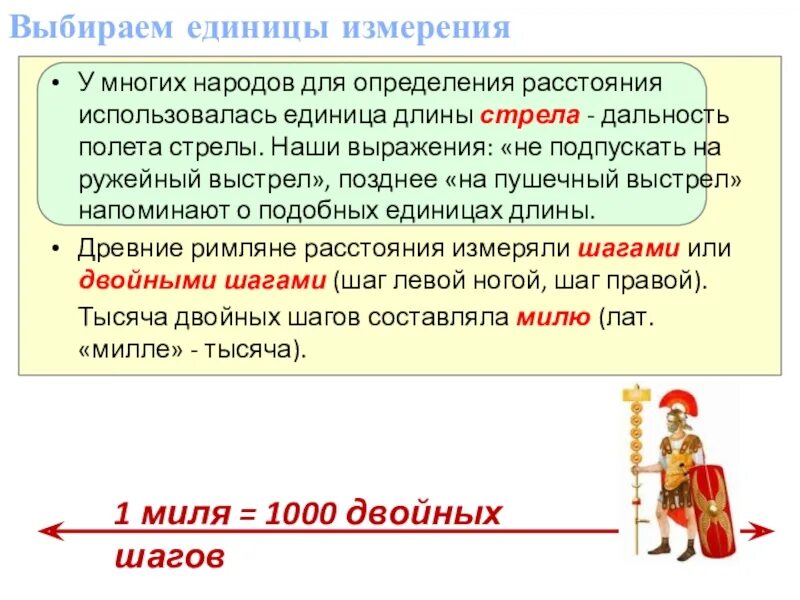 Выбираем единицы измерения

• У многих народов для определения расстояния использовалась единица длины стрела - дальность полета стрелы. Наши выражения: «не подпускать на ружейный выстрел», позднее «на пушечный выстрел» напоминают о подобных единицах длины.

• Древние римляне расстояния измеряли шагами или двойными шагами (шаг левой ногой, шаг правой).

Тысяча двойных шагов составляла милю (лат. «милле» - тысяча).

1 миля = 1000 двойных шагов